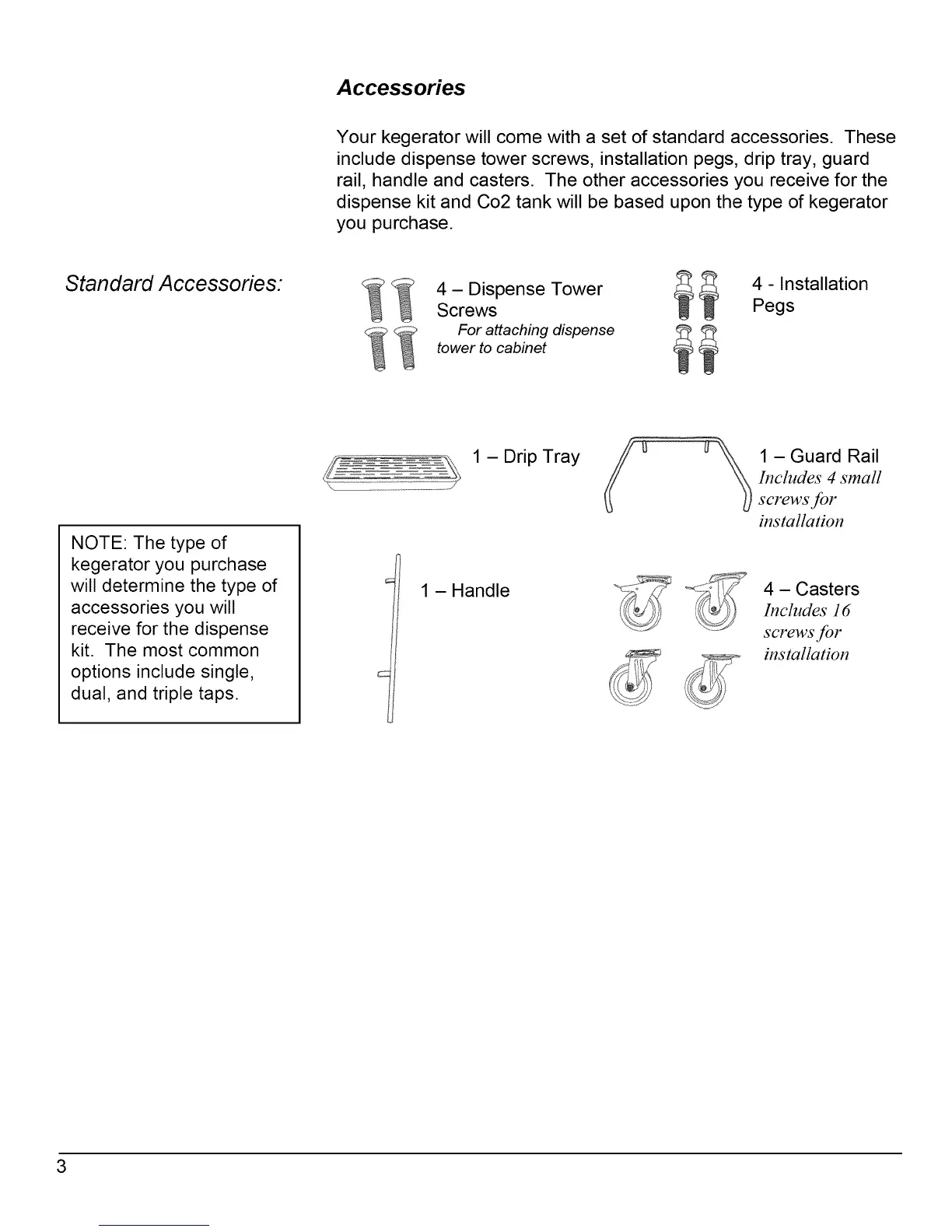 Accessories

Your kegerator will come with a set of standard accessories. These include dispense tower screws, installation pegs, drip tray, guard rail, handle and casters. The other accessories you receive for the dispense kit and Co2 tank will be based upon the type of kegerator you purchase.

Standard Accessories:

4 – Dispense Tower Screws
For attaching dispense tower to cabinet

4 - Installation Pegs

1 – Drip Tray

1 – Guard Rail
Includes 4 small screws for installation

NOTE: The type of kegerator you purchase will determine the type of accessories you will receive for the dispense kit. The most common options include single, dual, and triple taps.

1 – Handle

4 – Casters
Includes 16 screws for installation

3